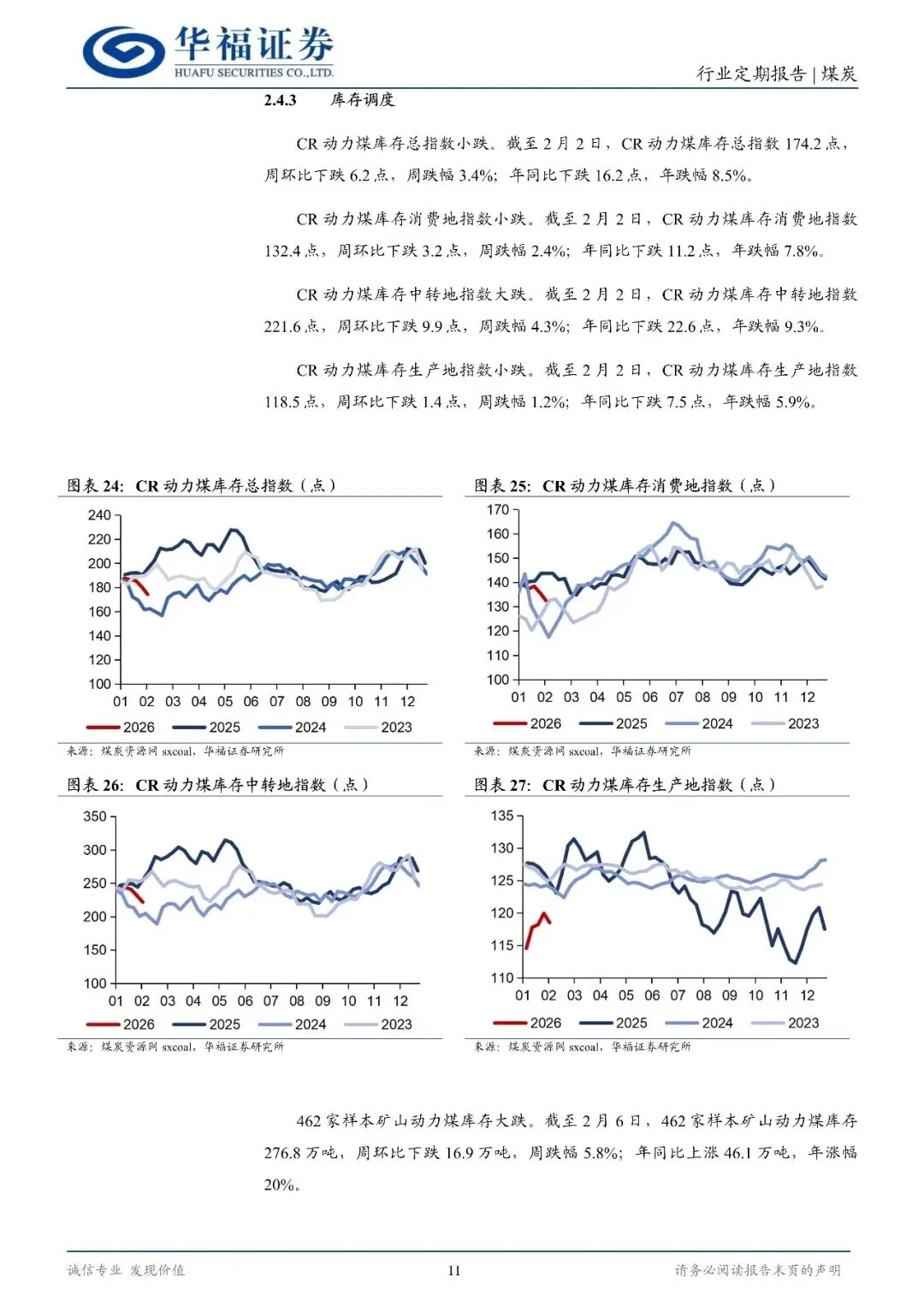 华福证券
HUAFU SECURITIES CO.,LTD.

行业定期报告 | 煤炭

2.4.3 库存调度

CR 动力煤库存总指数小跌。截至 2 月 2 日，CR 动力煤库存总指数 174.2 点，周环比下跌 6.2 点，周跌幅 3.4%；年同比下跌 16.2 点，年跌幅 8.5%。

CR 动力煤库存消费地指数小跌。截至 2 月 2 日，CR 动力煤库存消费地指数 132.4 点，周环比下跌 3.2 点，周跌幅 2.4%；年同比下跌 11.2 点，年跌幅 7.8%。

CR 动力煤库存中转地指数大跌。截至 2 月 2 日，CR 动力煤库存中转地指数 221.6 点，周环比下跌 9.9 点，周跌幅 4.3%；年同比下跌 22.6 点，年跌幅 9.3%。

CR 动力煤库存生产地指数小跌。截至 2 月 2 日，CR 动力煤库存生产地指数 118.5 点，周环比下跌 1.4 点，周跌幅 1.2%；年同比下跌 7.5 点，年跌幅 5.9%。

图表 24: CR 动力煤库存总指数（点）

240
220
200
180
160
140
120
100
01 02 03 04 05 06 07 08 09 10 11 12
2026 2025 2024 2023

来源：煤炭资源网 sxcoal，华福证券研究所

图表 25: CR 动力煤库存消费地指数（点）

170
160
150
140
130
120
110
100
01 02 03 04 05 06 07 08 09 10 11 12
2026 2025 2024 2023

来源：煤炭资源网 sxcoal，华福证券研究所

图表 26: CR 动力煤库存中转地指数（点）

350
300
250
200
150
100
01 02 03 04 05 06 07 08 09 10 11 12
2026 2025 2024 2023

来源：煤炭资源网 sxcoal，华福证券研究所

图表 27: CR 动力煤库存生产地指数（点）

135
130
125
120
115
110
01 02 03 04 05 06 07 08 09 10 11 12
2026 2025 2024 2023

来源：煤炭资源网 sxcoal，华福证券研究所

462 家样本矿山动力煤库存大跌。截至 2 月 6 日，462 家样本矿山动力煤库存 276.8 万吨，周环比下跌 16.9 万吨，周跌幅 5.8%；年同比上涨 46.1 万吨，年涨幅 20%。

诚信专业 发现价值 11 请务必阅读报告末页的声明